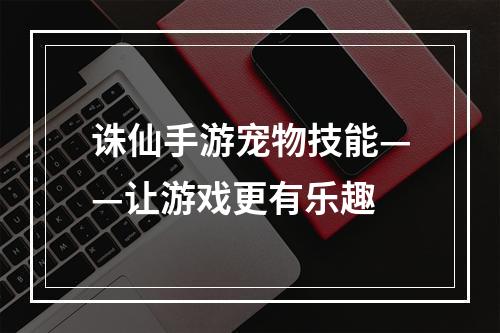 诛仙手游宠物技能——让游戏更有乐趣